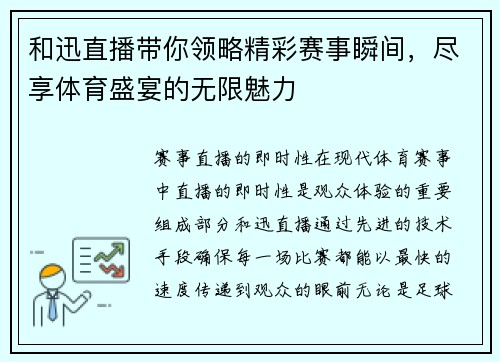 和迅直播带你领略精彩赛事瞬间，尽享体育盛宴的无限魅力

赛事直播的即时性在现代体育赛事中直播的即时性是观众体验的重要组成部分和迅直播通过先进的技术手段确保每一场比赛都能以最快的速度传递到观众的眼前无论是足球